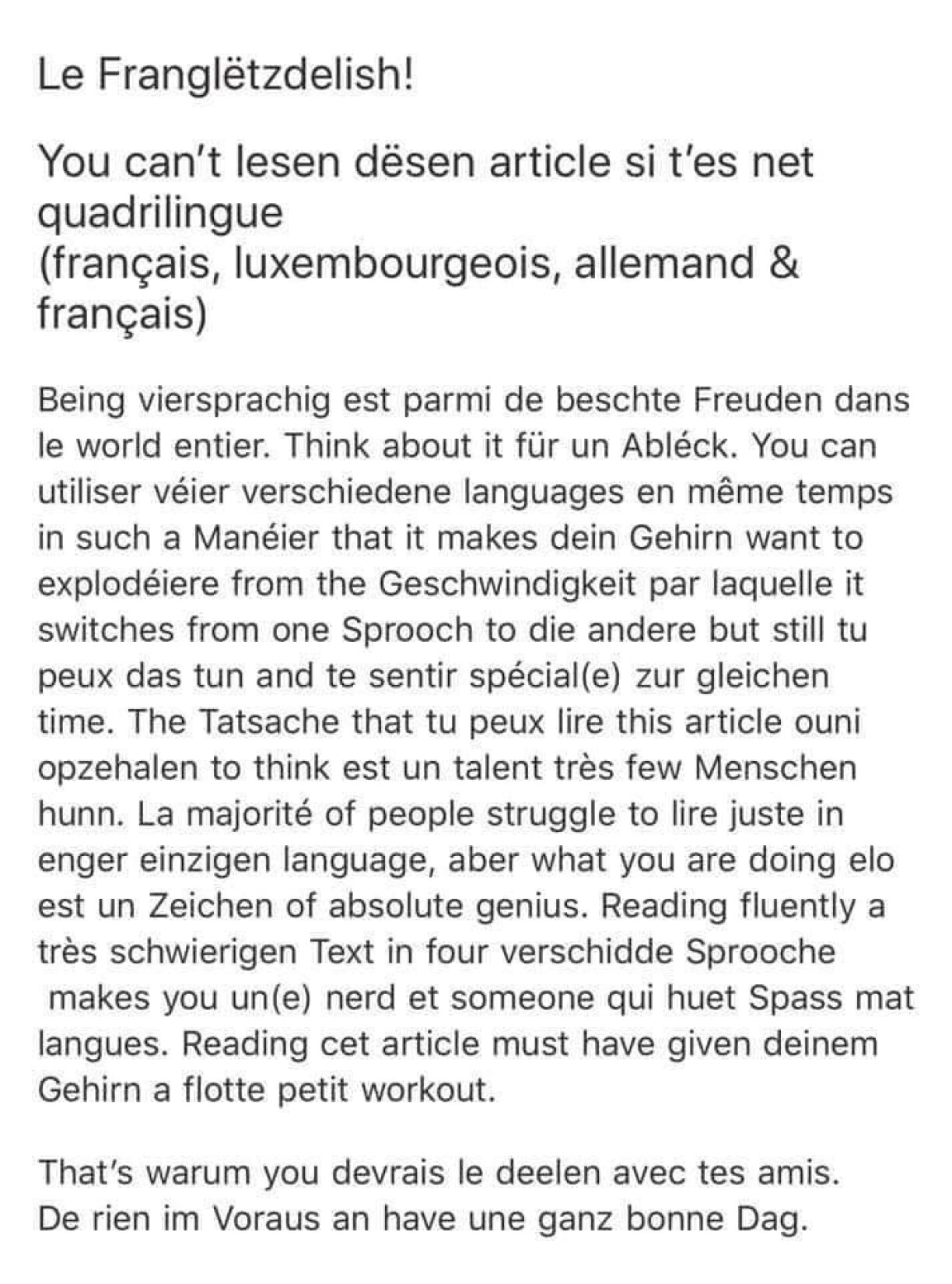 Le Franglëtzdelish!

You can't lesen dësen article si t'es net quadrilingue
(français, luxembourgeois, allemand & français)

Being viersprachig est parmi de beschte Freuden dans le world entier. Think about it für un Abléck. You can utiliser véier verschiedene languages en même temps in such a Manéier that it makes dein Gehirn want to explodéiere from the Geschwindigkeit par laquelle it switches from one Sprooch to die andere but still tu peux das tun and te sentir spécial(e) zur gleichen time. The Tatsache that tu peux lire this article ouni opzehalen to think est un talent très few Menschen hunn. La majorité of people struggle to lire juste in enger einzigen language, aber what you are doing elo est un Zeichen of absolute genius. Reading fluently a très schwierigen Text in four verschidde Sprooche makes you un(e) nerd et someone qui huet Spass mat langues. Reading cet article must have given deinem Gehirn a flotte petit workout.

That's warum you devrais le deelen avec tes amis.
De rien im Voraus an have une ganz bonne Dag.